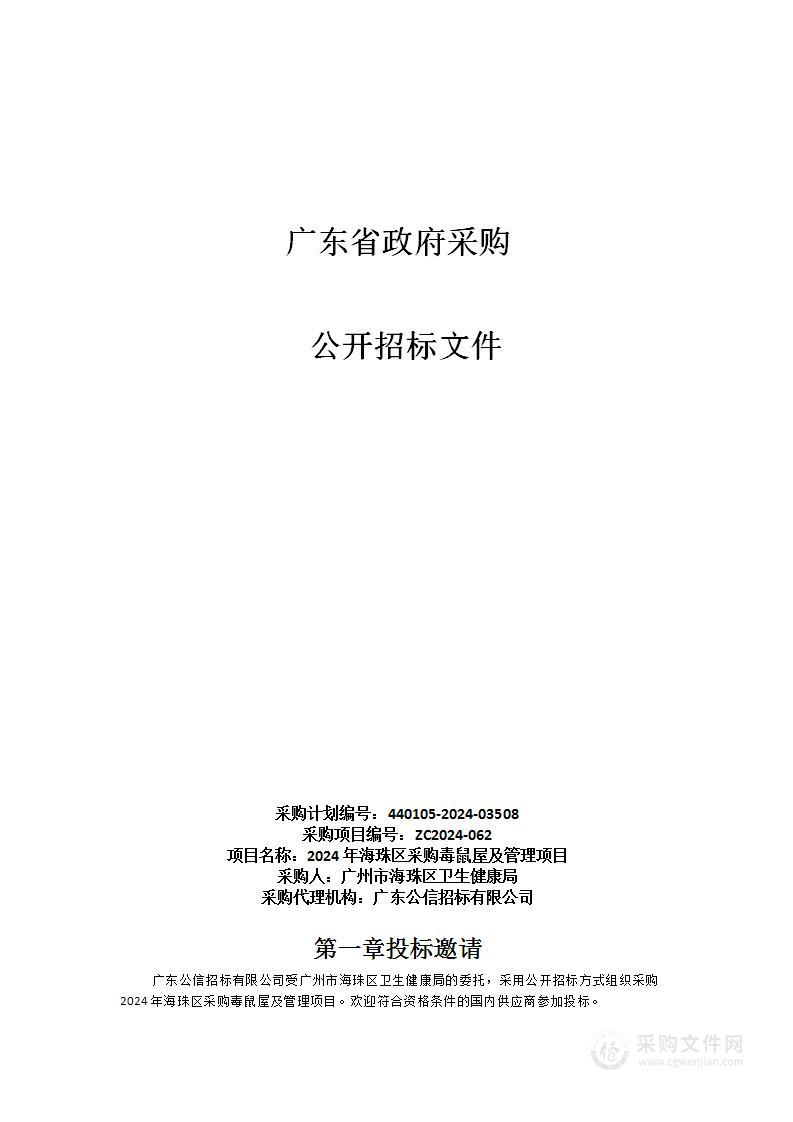 广东省政府采购

公开招标文件

采购计划编号：440105-2024-03508
采购项目编号：ZC2024-062
项目名称：2024 年海珠区采购毒鼠屋及管理项目
采购人：广州市海珠区卫生健康局
采购代理机构：广东公信招标有限公司

第一章投标邀请

广东公信招标有限公司受广州市海珠区卫生健康局的委托，采用公开招标方式组织采购 2024 年海珠区采购毒鼠屋及管理项目。欢迎符合资格条件的国内供应商参加投标。

采购文件网
www.cgwenjian.com